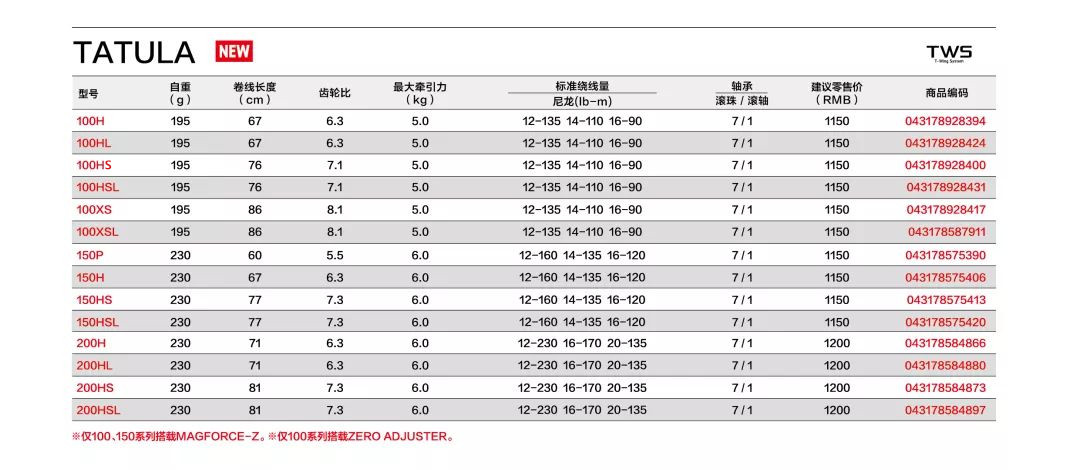 TATULA NEW

TWS
T-Wing System

| 型号 | 自重 (g) | 卷线长度 (cm) | 齿轮比 | 最大牵引力 (kg) | 标准绕线量 尼龙(lb-m) | 轴承 滚珠 / 滚轴 | 建议零售价 (RMB) | 商品编码 |
|---|---|---|---|---|---|---|---|---|
| 100H | 195 | 67 | 6.3 | 5.0 | 12-135 14-110 16-90 | 7 / 1 | 1150 | 043178928394 |
| 100HL | 195 | 67 | 6.3 | 5.0 | 12-135 14-110 16-90 | 7 / 1 | 1150 | 043178928424 |
| 100HS | 195 | 76 | 7.1 | 5.0 | 12-135 14-110 16-90 | 7 / 1 | 1150 | 043178928400 |
| 100HSL | 195 | 76 | 7.1 | 5.0 | 12-135 14-110 16-90 | 7 / 1 | 1150 | 043178928431 |
| 100XS | 195 | 86 | 8.1 | 5.0 | 12-135 14-110 16-90 | 7 / 1 | 1150 | 043178928417 |
| 100XSL | 195 | 86 | 8.1 | 5.0 | 12-135 14-110 16-90 | 7 / 1 | 1150 | 043178587911 |
| 150P | 230 | 60 | 5.5 | 6.0 | 12-160 14-135 16-120 | 7 / 1 | 1150 | 043178575390 |
| 150H | 230 | 67 | 6.3 | 6.0 | 12-160 14-135 16-120 | 7 / 1 | 1150 | 043178575406 |
| 150HS | 230 | 77 | 7.3 | 6.0 | 12-160 14-135 16-120 | 7 / 1 | 1150 | 043178575413 |
| 150HSL | 230 | 77 | 7.3 | 6.0 | 12-160 14-135 16-120 | 7 / 1 | 1150 | 043178575420 |
| 200H | 230 | 71 | 6.3 | 6.0 | 12-230 16-170 20-135 | 7 / 1 | 1200 | 043178584866 |
| 200HL | 230 | 71 | 6.3 | 6.0 | 12-230 16-170 20-135 | 7 / 1 | 1200 | 043178584880 |
| 200HS | 230 | 81 | 7.3 | 6.0 | 12-230 16-170 20-135 | 7 / 1 | 1200 | 043178584873 |
| 200HSL | 230 | 81 | 7.3 | 6.0 | 12-230 16-170 20-135 | 7 / 1 | 1200 | 043178584897 |

※仅100、150系列搭载MAGFORCE-Z。※仅100系列搭载ZERO ADJUSTER。